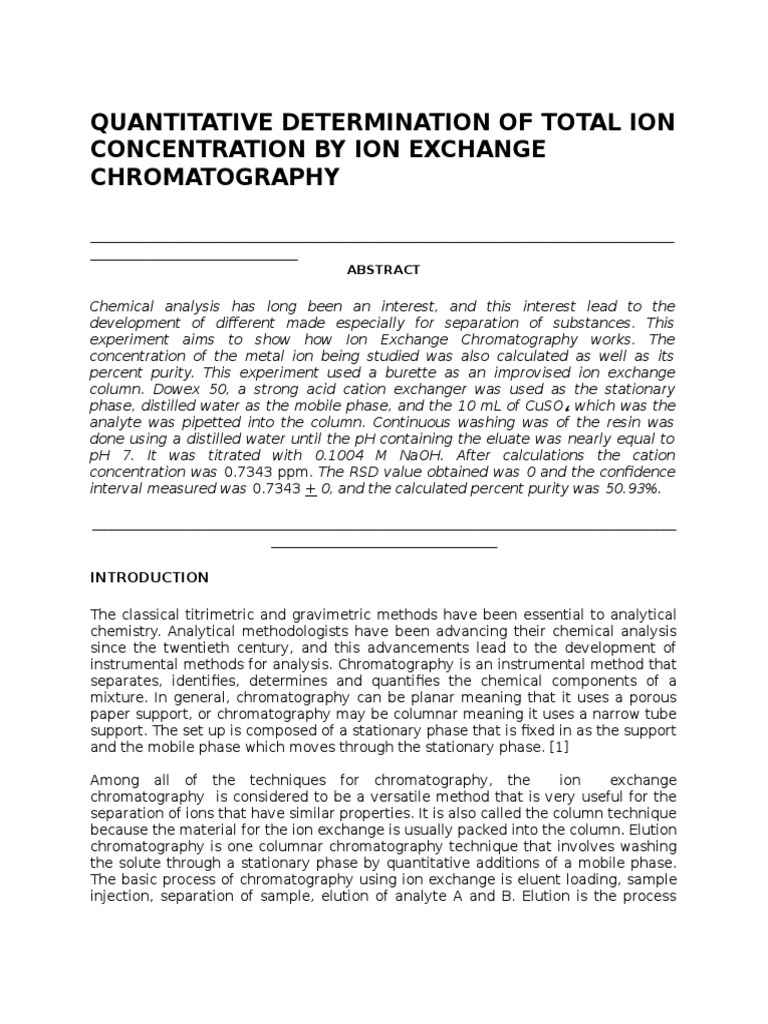 QUANTITATIVE DETERMINATION OF TOTAL ION CONCENTRATION BY ION EXCHANGE CHROMATOGRAPHY

ABSTRACT

Chemical analysis has long been an interest, and this interest lead to the development of different made especially for separation of substances. This experiment aims to show how Ion Exchange Chromatography works. The concentration of the metal ion being studied was also calculated as well as its percent purity. This experiment used a burette as an improvised ion exchange column. Dowex 50, a strong acid cation exchanger was used as the stationary phase, distilled water as the mobile phase, and the 10 mL of $CuSO_4$ which was the analyte was pipetted into the column. Continuous washing was of the resin was done using a distilled water until the pH containing the eluate was nearly equal to pH 7. It was titrated with 0.1004 M NaOH. After calculations the cation concentration was 0.7343 ppm. The RSD value obtained was 0 and the confidence interval measured was 0.7343 $\pm$ 0, and the calculated percent purity was 50.93%.

INTRODUCTION

The classical titrimetric and gravimetric methods have been essential to analytical chemistry. Analytical methodologists have been advancing their chemical analysis since the twentieth century, and this advancements lead to the development of instrumental methods for analysis. Chromatography is an instrumental method that separates, identifies, determines and quantifies the chemical components of a mixture. In general, chromatography can be planar meaning that it uses a porous paper support, or chromatography may be columnar meaning it uses a narrow tube support. The set up is composed of a stationary phase that is fixed in as the support and the mobile phase which moves through the stationary phase. [1]

Among all of the techniques for chromatography, the ion exchange chromatography is considered to be a versatile method that is very useful for the separation of ions that have similar properties. It is also called the column technique because the material for the ion exchange is usually packed into the column. Elution chromatography is one columnar chromatography technique that involves washing the solute through a stationary phase by quantitative additions of a mobile phase. The basic process of chromatography using ion exchange is eluent loading, sample injection, separation of sample, elution of analyte A and B. Elution is the process